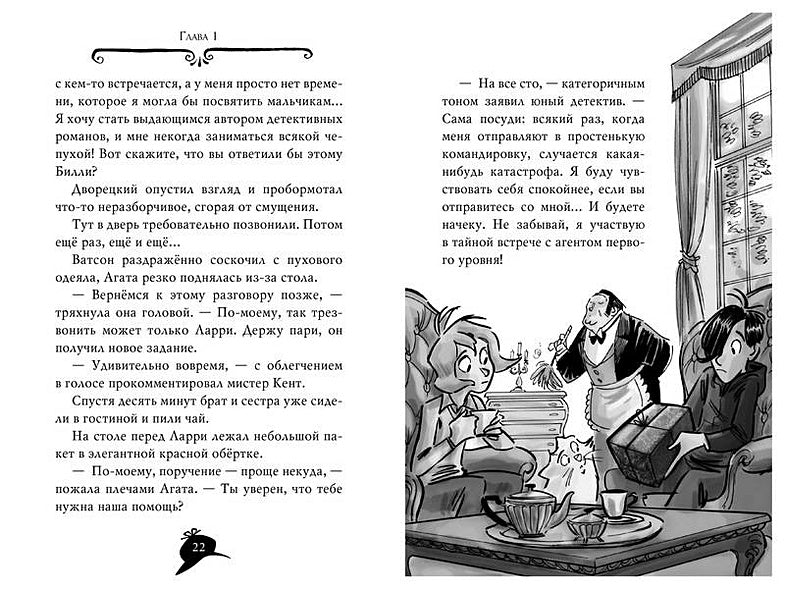 Глава 1

с кем-то встречается, а у меня просто нет времени, которое я могла бы посвятить мальчикам... Я хочу стать выдающимся автором детективных романов, и мне некогда заниматься всякой чепухой! Вот скажите, что вы ответили бы этому Билли?

Дворецкий опустил взгляд и пробормотал что-то неразборчивое, сгорая от смущения.

Тут в дверь требовательно позвонили. Потом ещё раз, ещё и ещё...

Ватсон раздражённо соскочил с пухового одеяла, Агата резко поднялась из-за стола.

— Вернёмся к этому разговору позже, — тряхнула она головой. — По-моему, так трезвонить может только Ларри. Держу пари, он получил новое задание.

— Удивительно вовремя, — с облегчением в голосе прокомментировал мистер Кент.

Спустя десять минут брат и сестра уже сидели в гостиной и пили чай.

На столе перед Ларри лежал небольшой пакет в элегантной красной обёртке.

— По-моему, поручение — проще некуда, — пожала плечами Агата. — Ты уверен, что тебе нужна наша помощь?

22

— На все сто, — категоричным тоном заявил юный детектив. — Сама посуди: всякий раз, когда меня отправляют в простенькую командировку, случается какая-нибудь катастрофа. Я буду чувствовать себя спокойнее, если вы отправитесь со мной... И будете начеку. Не забывай, я участвую в тайной встрече с агентом первого уровня!